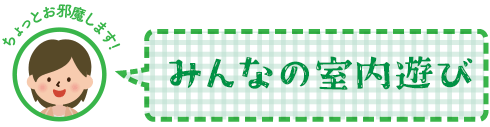 ちょっとお邪魔します!

みんなの室内遊び